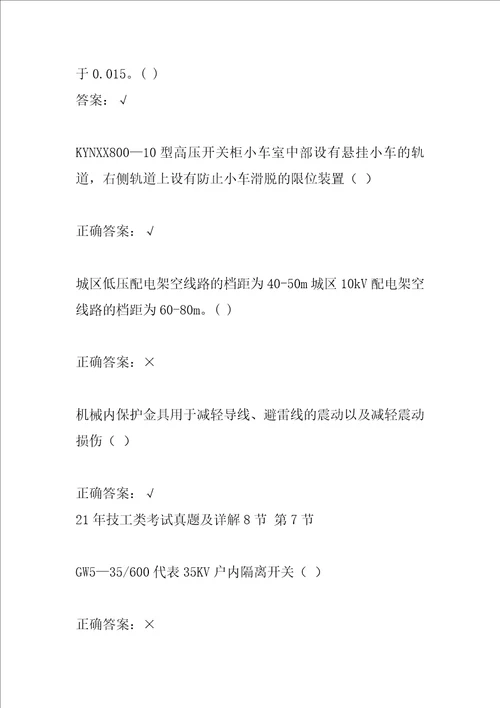 于 0.015。( )
答案：√

KYNXX800—10 型高压开关柜小车室中部设有悬挂小车的轨道，右侧轨道上设有防止小车滑脱的限位装置（ ）

正确答案：√

城区低压配电架空线路的档距为 40-50m 城区 10kV 配电架空线路的档距为 60-80m。( )

正确答案：×

机械内保护金具用于减轻导线、避雷线的震动以及减轻震动损伤（ ）

正确答案：√
21 年技工类考试真题及详解 8 节 第 7 节

GW5—35/600 代表 35KV 户内隔离开关（ ）

正确答案：×